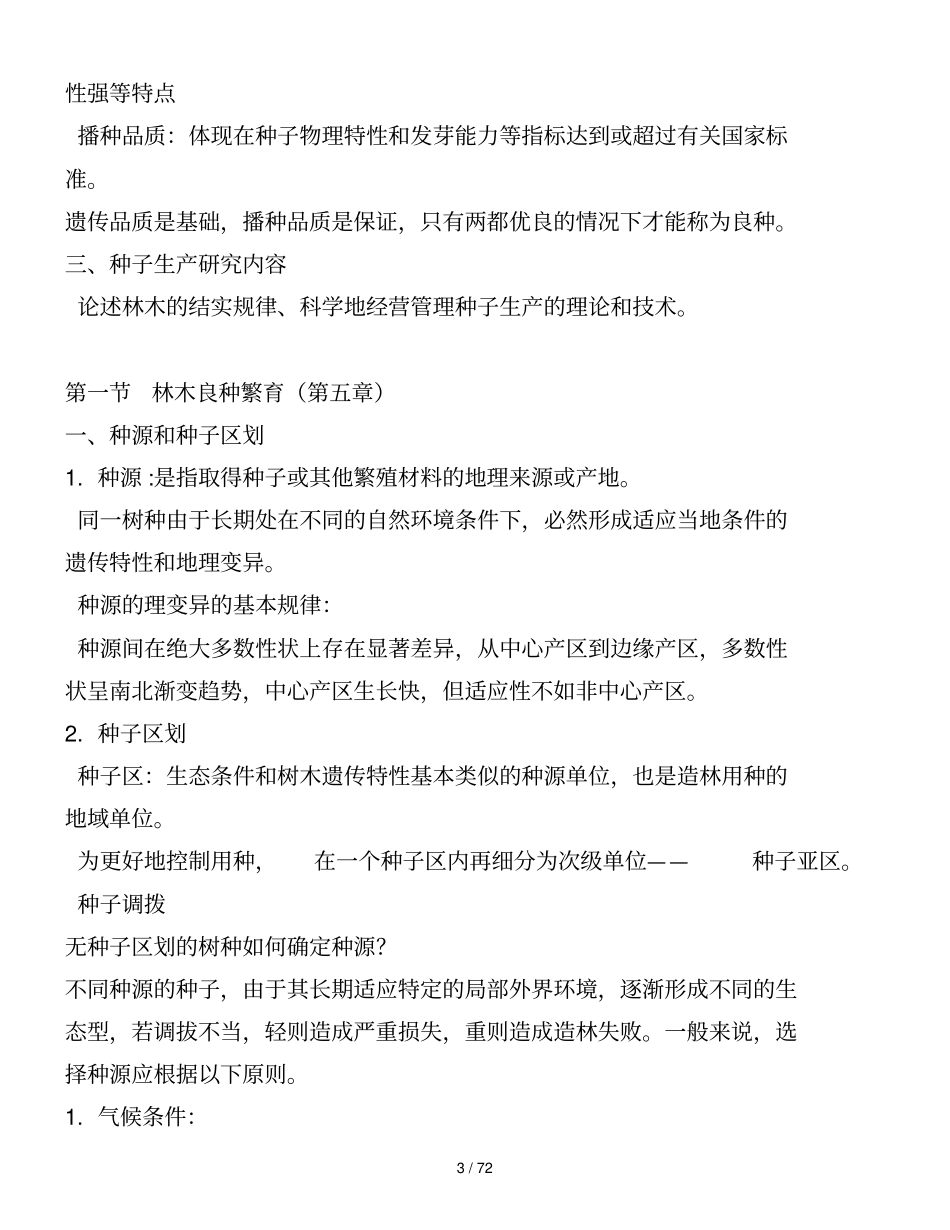 性强等特点

播种品质：体现在种子物理特性和发芽能力等指标达到或超过有关国家标准。

遗传品质是基础，播种品质是保证，只有两都优良的情况下才能称为良种。

三、种子生产研究内容

论述林木的结实规律、科学地经营管理种子生产的理论和技术。

第一节　林木良种繁育（第五章）

一、种源和种子区划

1. 种源 :是指取得种子或其他繁殖材料的地理来源或产地。

同一树种由于长期处在不同的自然环境条件下，必然形成适应当地条件的遗传特性和地理变异。

种源的理变异的基本规律：

种源间在绝大多数性状上存在显著差异，从中心产区到边缘产区，多数性状呈南北渐变趋势，中心产区生长快，但适应性不如非中心产区。

2. 种子区划

种子区：生态条件和树木遗传特性基本类似的种源单位，也是造林用种的地域单位。

为更好地控制用种，　在一个种子区内再细分为次级单位——　种子亚区。

种子调拨

无种子区划的树种如何确定种源？

不同种源的种子，由于其长期适应特定的局部外界环境，逐渐形成不同的生态型，若调拔不当，轻则造成严重损失，重则造成造林失败。一般来说，选择种源应根据以下原则。

1. 气候条件：

3 / 72